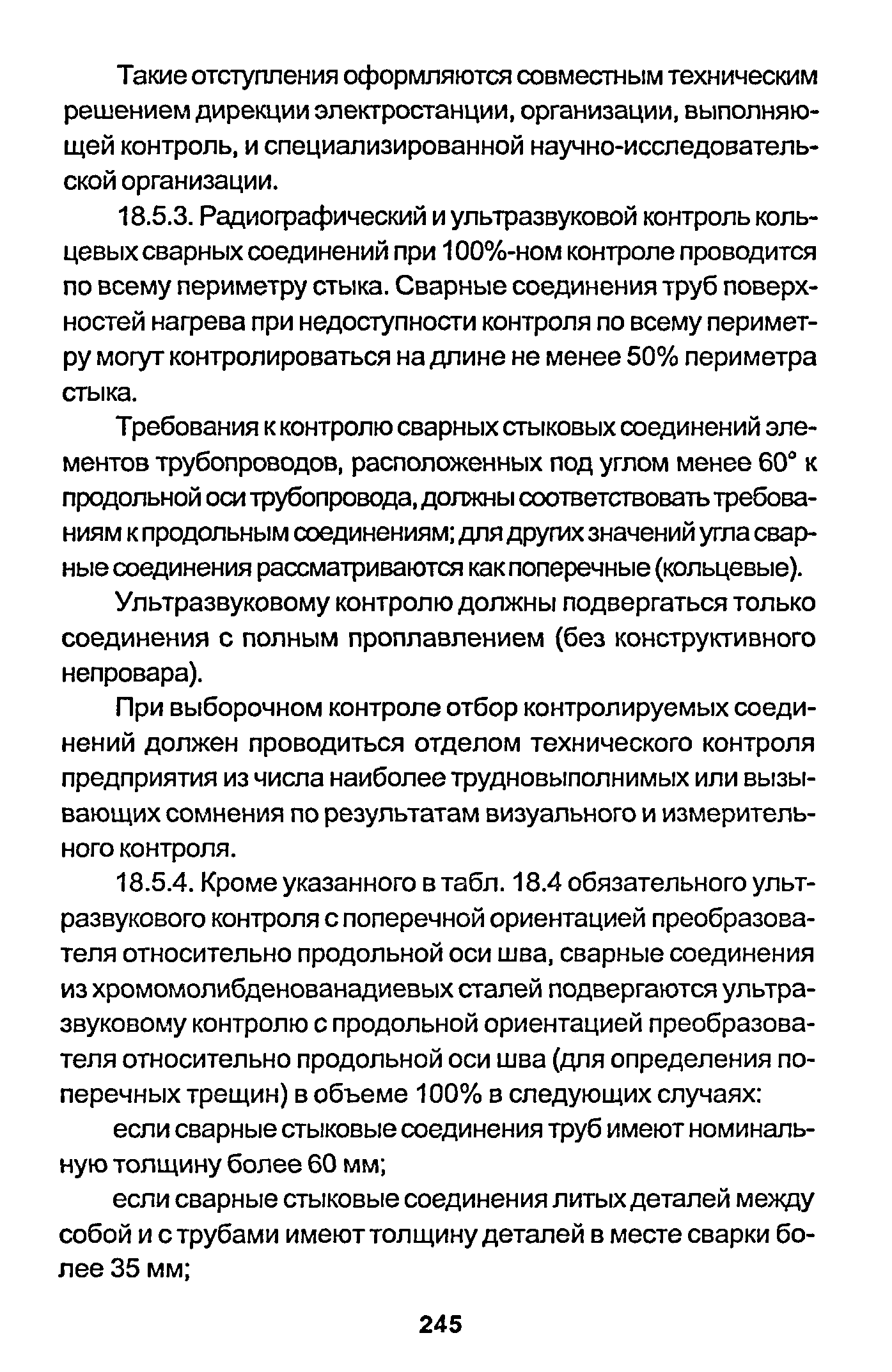 Такие отступления оформляются совместным техническим решением дирекции электростанции, организации, выполняющей контроль, и специализированной научно-исследовательской организации.

18.5.3. Радиографический и ультразвуковой контроль кольцевых сварных соединений при 100%-ном контроле проводится по всему периметру стыка. Сварные соединения труб поверхностей нагрева при недоступности контроля по всему периметру могут контролироваться на длине не менее 50% периметра стыка.

Требования к контролю сварных стыковых соединений элементов трубопроводов, расположенных под углом менее 60° к продольной оси трубопровода, должны соответствовать требованиям к продольным соединениям; для других значений угла сварные соединения рассматриваются как поперечные (кольцевые).

Ультразвуковому контролю должны подвергаться только соединения с полным проплавлением (без конструктивного непровара).

При выборочном контроле отбор контролируемых соединений должен проводиться отделом технического контроля предприятия из числа наиболее трудновыполнимых или вызывающих сомнения по результатам визуального и измерительного контроля.

18.5.4. Кроме указанного в табл. 18.4 обязательного ультразвукового контроля с поперечной ориентацией преобразователя относительно продольной оси шва, сварные соединения из хромомолибденованадиевых сталей подвергаются ультразвуковому контролю с продольной ориентацией преобразователя относительно продольной оси шва (для определения поперечных трещин) в объеме 100% в следующих случаях:

если сварные стыковые соединения труб имеют номинальную толщину более 60 мм;

если сварные стыковые соединения литых деталей между собой и с трубами имеют толщину деталей в месте сварки более 35 мм;

245